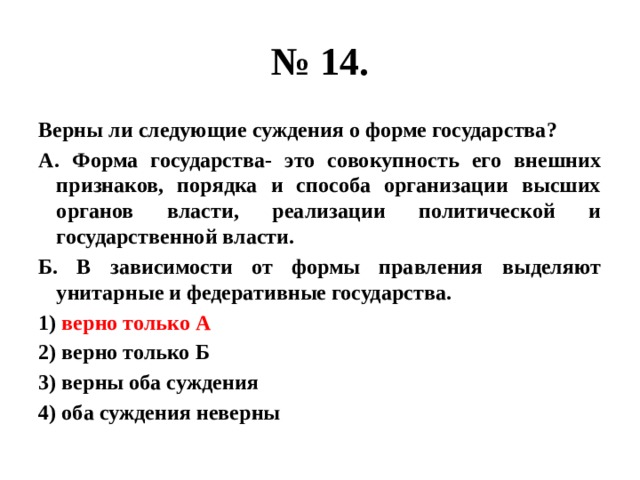 № 14.

Верны ли следующие суждения о форме государства?

А. Форма государства- это совокупность его внешних признаков, порядка и способа организации высших органов власти, реализации политической и государственной власти.

Б. В зависимости от формы правления выделяют унитарные и федеративные государства.

1) верно только А

2) верно только Б

3) верны оба суждения

4) оба суждения неверны